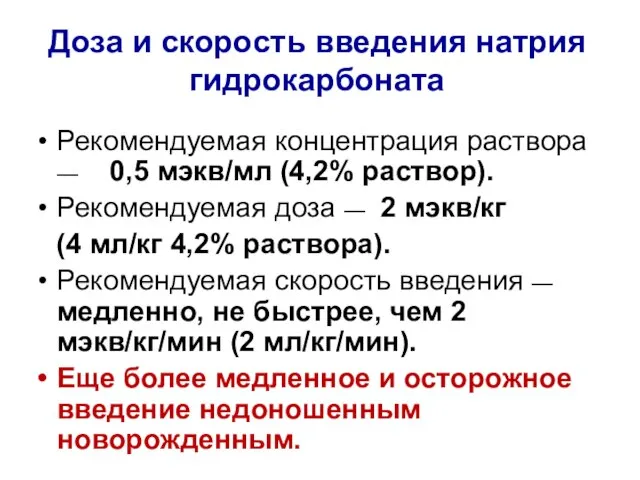 Доза и скорость введения натрия гидрокарбоната

• Рекомендуемая концентрация раствора — 0,5 мэкв/мл (4,2% раствор).

• Рекомендуемая доза — 2 мэкв/кг (4 мл/кг 4,2% раствора).

• Рекомендуемая скорость введения — медленно, не быстрее, чем 2 мэкв/кг/мин (2 мл/кг/мин).

• Еще более медленное и осторожное введение недоношенным новорожденным.